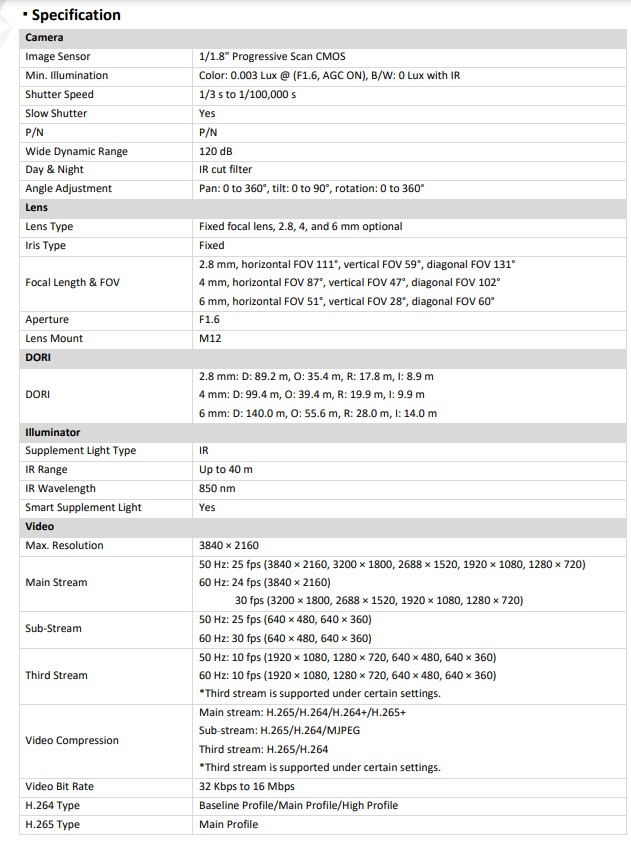 ▪ Specification

| Camera | |
|---|---|
| Image Sensor | 1/1.8" Progressive Scan CMOS |
| Min. Illumination | Color: 0.003 Lux @ (F1.6, AGC ON), B/W: 0 Lux with IR |
| Shutter Speed | 1/3 s to 1/100,000 s |
| Slow Shutter | Yes |
| P/N | P/N |
| Wide Dynamic Range | 120 dB |
| Day & Night | IR cut filter |
| Angle Adjustment | Pan: 0 to 360°, tilt: 0 to 90°, rotation: 0 to 360° |
| **Lens** | |
| Lens Type | Fixed focal lens, 2.8, 4, and 6 mm optional |
| Iris Type | Fixed |
| Focal Length & FOV | 2.8 mm, horizontal FOV 111°, vertical FOV 59°, diagonal FOV 131° 4 mm, horizontal FOV 87°, vertical FOV 47°, diagonal FOV 102° 6 mm, horizontal FOV 51°, vertical FOV 28°, diagonal FOV 60° |
| Aperture | F1.6 |
| Lens Mount | M12 |
| **DORI** | |
| DORI | 2.8 mm: D: 89.2 m, O: 35.4 m, R: 17.8 m, I: 8.9 m 4 mm: D: 99.4 m, O: 39.4 m, R: 19.9 m, I: 9.9 m 6 mm: D: 140.0 m, O: 55.6 m, R: 28.0 m, I: 14.0 m |
| **Illuminator** | |
| Supplement Light Type | IR |
| IR Range | Up to 40 m |
| IR Wavelength | 850 nm |
| Smart Supplement Light | Yes |
| **Video** | |
| Max. Resolution | 3840 × 2160 |
| Main Stream | 50 Hz: 25 fps (3840 × 2160, 3200 × 1800, 2688 × 1520, 1920 × 1080, 1280 × 720) 60 Hz: 24 fps (3840 × 2160) 30 fps (3200 × 1800, 2688 × 1520, 1920 × 1080, 1280 × 720) |
| Sub-Stream | 50 Hz: 25 fps (640 × 480, 640 × 360) 60 Hz: 30 fps (640 × 480, 640 × 360) |
| Third Stream | 50 Hz: 10 fps (1920 × 1080, 1280 × 720, 640 × 480, 640 × 360) 60 Hz: 10 fps (1920 × 1080, 1280 × 720, 640 × 480, 640 × 360) *Third stream is supported under certain settings. |
| Video Compression | Main stream: H.265/H.264/H.264+/H.265+ Sub-stream: H.265/H.264/MJPEG Third stream: H.265/H.264 *Third stream is supported under certain settings. |
| Video Bit Rate | 32 Kbps to 16 Mbps |
| H.264 Type | Baseline Profile/Main Profile/High Profile |
| H.265 Type | Main Profile |